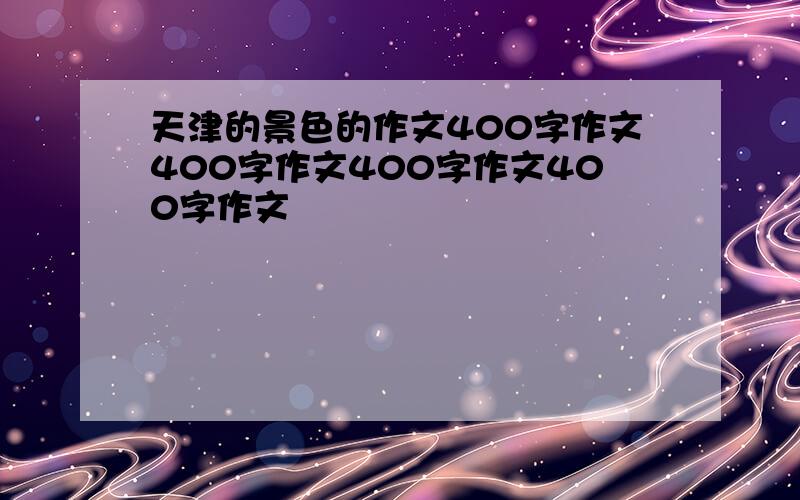 天津的景色的作文400字作文400字作文400字作文400字作文